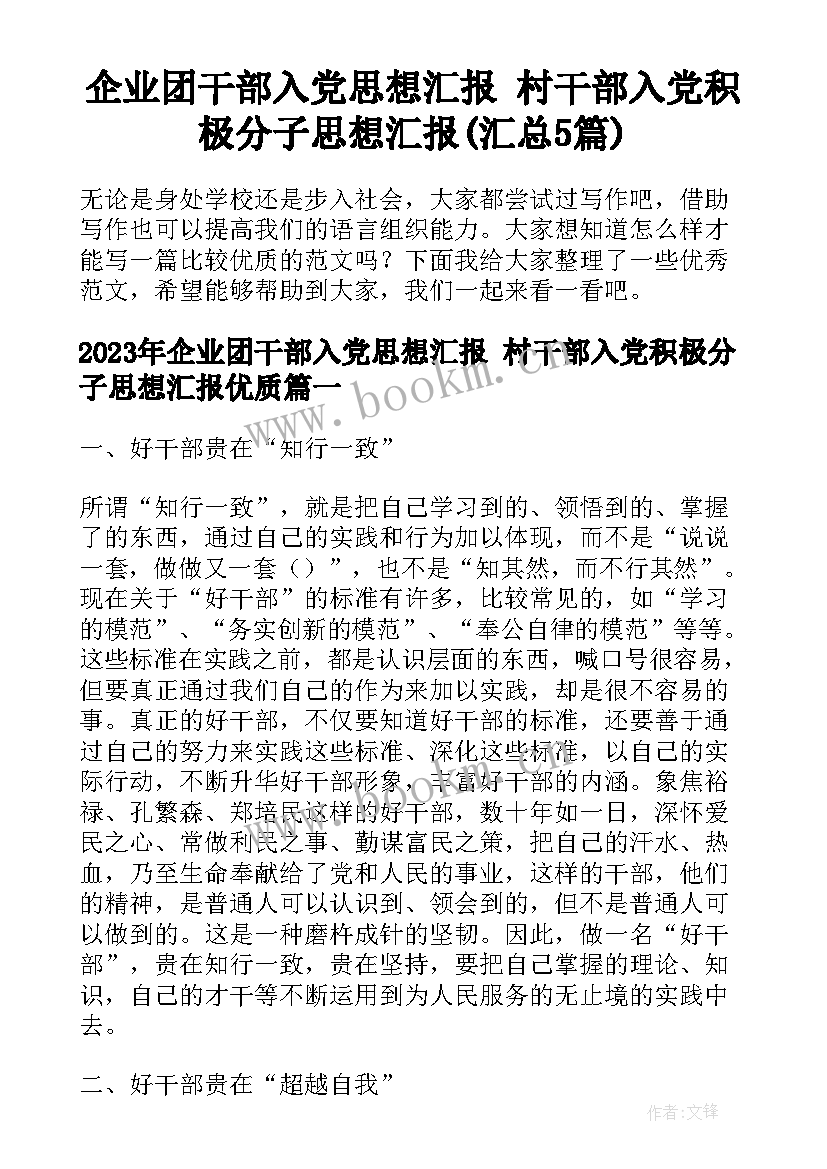 企业团干部入党思想汇报 村干部入党积极分子思想汇报(汇总5篇)

无论是身处学校还是步入社会，大家都尝试过写作吧，借助写作也可以提高我们的语言组织能力。大家想知道怎么样才能写一篇比较优质的范文吗？下面我给大家整理了一些优秀范文，希望能够帮助到大家，我们一起来看一看吧。

2023年企业团干部入党思想汇报 村干部入党积极分子思想汇报优质篇一

www.bookm.cn

一、好干部贵在“知行一致”

所谓“知行一致”，就是把自己学习到的、领悟到的、掌握了的东西，通过自己的实践和行为加以体现，而不是“说说一套，做做又一套（）”，也不是“知其然，而不行其然”。现在关于“好干部”的标准有许多，比较常见的，如“学习的模范”、“务实创新的模范”、“奉公自律的模范”等等。这些标准在实践之前，都是认识层面的东西，喊口号很容易，但要真正通过我们自己的作为来加以实践，却是很不容易的事。真正的好干部，不仅要知道好干部的标准，还要善于通过自己的努力来实践这些标准、深化这些标准，以自己的实际行动，不断升华好干部形象，丰富好干部的内涵。象焦裕禄、孔繁森、郑培民这样的好干部，数十年如一日，深怀爱民之心、常做利民之事、勤谋富民之策，把自己的汗水、热血，乃至生命奉献给了党和人民的事业，这样的干部，他们的精神，是普通人可以认识到、领会到的，但不是普通人可以做到的。这是一种磨杵成针的坚韧。因此，做一名“好干部”，贵在知行一致，贵在坚持，要把自己掌握的理论、知识，自己的才干等不断运用到为人民服务的无止境的实践中去。

二、好干部贵在“超越自我”

作者:文锋